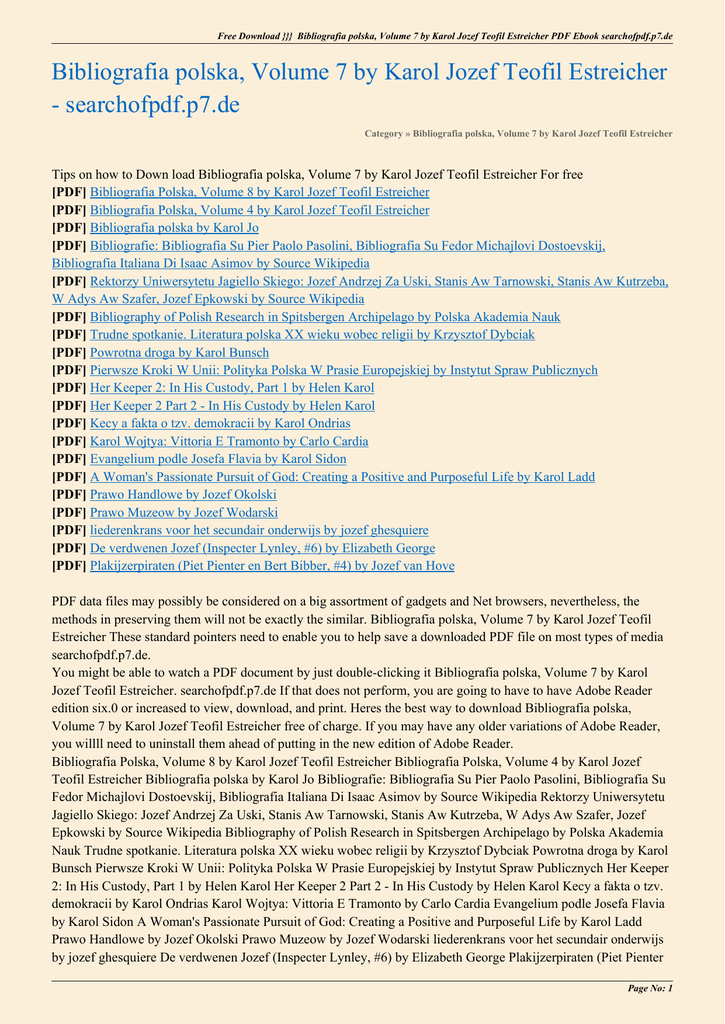 Free Download }}} Bibliografia polska, Volume 7 by Karol Jozef Teofil Estreicher PDF Ebook searchofpdf.p7.de

Bibliografia polska, Volume 7 by Karol Jozef Teofil Estreicher - searchofpdf.p7.de

Category » Bibliografia polska, Volume 7 by Karol Jozef Teofil Estreicher

Tips on how to Down load Bibliografia polska, Volume 7 by Karol Jozef Teofil Estreicher For free
[PDF] Bibliografia Polska, Volume 8 by Karol Jozef Teofil Estreicher
[PDF] Bibliografia Polska, Volume 4 by Karol Jozef Teofil Estreicher
[PDF] Bibliografia polska by Karol Jo
[PDF] Bibliografie: Bibliografia Su Pier Paolo Pasolini, Bibliografia Su Fedor Michajlovi Dostoevskij, Bibliografia Italiana Di Isaac Asimov by Source Wikipedia
[PDF] Rektorzy Uniwersytetu Jagiello Skiego: Jozef Andrzej Za Uski, Stanis Aw Tarnowski, Stanis Aw Kutrzeba, W Adys Aw Szafer, Jozef Epkowski by Source Wikipedia
[PDF] Bibliography of Polish Research in Spitsbergen Archipelago by Polska Akademia Nauk
[PDF] Trudne spotkanie. Literatura polska XX wieku wobec religii by Krzysztof Dybciak
[PDF] Powrotna droga by Karol Bunsch
[PDF] Pierwsze Kroki W Unii: Polityka Polska W Prasie Europejskiej by Instytut Spraw Publicznych
[PDF] Her Keeper 2: In His Custody, Part 1 by Helen Karol
[PDF] Her Keeper 2 Part 2 - In His Custody by Helen Karol
[PDF] Kecy a fakta o tzv. demokracii by Karol Ondrias
[PDF] Karol Wojtya: Vittoria E Tramonto by Carlo Cardia
[PDF] Evangelium podle Josefa Flavia by Karol Sidon
[PDF] A Woman's Passionate Pursuit of God: Creating a Positive and Purposeful Life by Karol Ladd
[PDF] Prawo Handlowe by Jozef Okolski
[PDF] Prawo Muzeow by Jozef Wodarski
[PDF] liederenkrans voor het secundair onderwijs by jozef ghesquiere
[PDF] De verdwenen Jozef (Inspecter Lynley, #6) by Elizabeth George
[PDF] Plakijzerpiraten (Piet Pienter en Bert Bibber, #4) by Jozef van Hove

PDF data files may possibly be considered on a big assortment of gadgets and Net browsers, nevertheless, the methods in preserving them will not be exactly the similar. Bibliografia polska, Volume 7 by Karol Jozef Teofil Estreicher These standard pointers need to enable you to help save a downloaded PDF file on most types of media searchofpdf.p7.de.
You might be able to watch a PDF document by just double-clicking it Bibliografia polska, Volume 7 by Karol Jozef Teofil Estreicher. searchofpdf.p7.de If that does not perform, you are going to have to have Adobe Reader edition six.0 or increased to view, download, and print. Heres the best way to download Bibliografia polska, Volume 7 by Karol Jozef Teofil Estreicher free of charge. If you may have any older variations of Adobe Reader, you willll need to uninstall them ahead of putting in the new edition of Adobe Reader.
Bibliografia Polska, Volume 8 by Karol Jozef Teofil Estreicher Bibliografia Polska, Volume 4 by Karol Jozef Teofil Estreicher Bibliografia polska by Karol Jo Bibliografie: Bibliografia Su Pier Paolo Pasolini, Bibliografia Su Fedor Michajlovi Dostoevskij, Bibliografia Italiana Di Isaac Asimov by Source Wikipedia Rektorzy Uniwersytetu Jagiello Skiego: Jozef Andrzej Za Uski, Stanis Aw Tarnowski, Stanis Aw Kutrzeba, W Adys Aw Szafer, Jozef Epkowski by Source Wikipedia Bibliography of Polish Research in Spitsbergen Archipelago by Polska Akademia Nauk Trudne spotkanie. Literatura polska XX wieku wobec religii by Krzysztof Dybciak Powrotna droga by Karol Bunsch Pierwsze Kroki W Unii: Polityka Polska W Prasie Europejskiej by Instytut Spraw Publicznych Her Keeper 2: In His Custody, Part 1 by Helen Karol Her Keeper 2 Part 2 - In His Custody by Helen Karol Kecy a fakta o tzv. demokracii by Karol Ondrias Karol Wojtya: Vittoria E Tramonto by Carlo Cardia Evangelium podle Josefa Flavia by Karol Sidon A Woman's Passionate Pursuit of God: Creating a Positive and Purposeful Life by Karol Ladd Prawo Handlowe by Jozef Okolski Prawo Muzeow by Jozef Wodarski liederenkrans voor het secundair onderwijs by jozef ghesquiere De verdwenen Jozef (Inspecter Lynley, #6) by Elizabeth George Plakijzerpiraten (Piet Pienter

Page No: 1